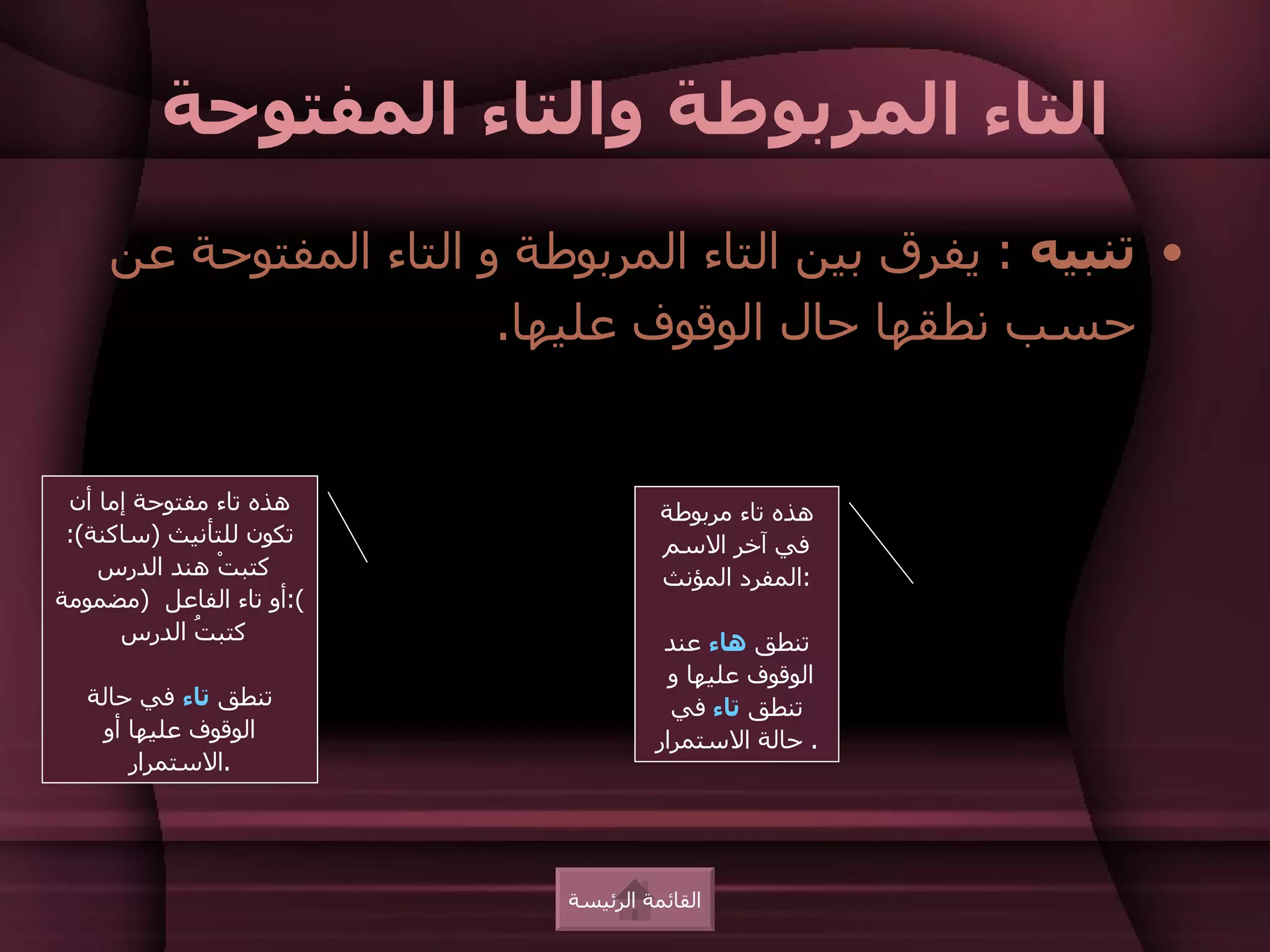 التاء المربوطة والتاء المفتوحة

• تنبيه : يفرق بين التاء المربوطة و التاء المفتوحة عن حسب نطقها حال الوقوف عليها.

هذه تاء مربوطة في آخر الاسم المفرد المؤنث:

تنطق هاء عند الوقوف عليها و تنطق تاء في حالة الاستمرار .

هذه تاء مفتوحة إما أن تكون للتأنيث (ساكنة): كتبتْ هند الدرس أو تاء الفاعل (مضمومة): كتبتُ الدرس

تنطق تاء في حالة الوقوف عليها أو الاستمرار.

القائمة الرئيسة